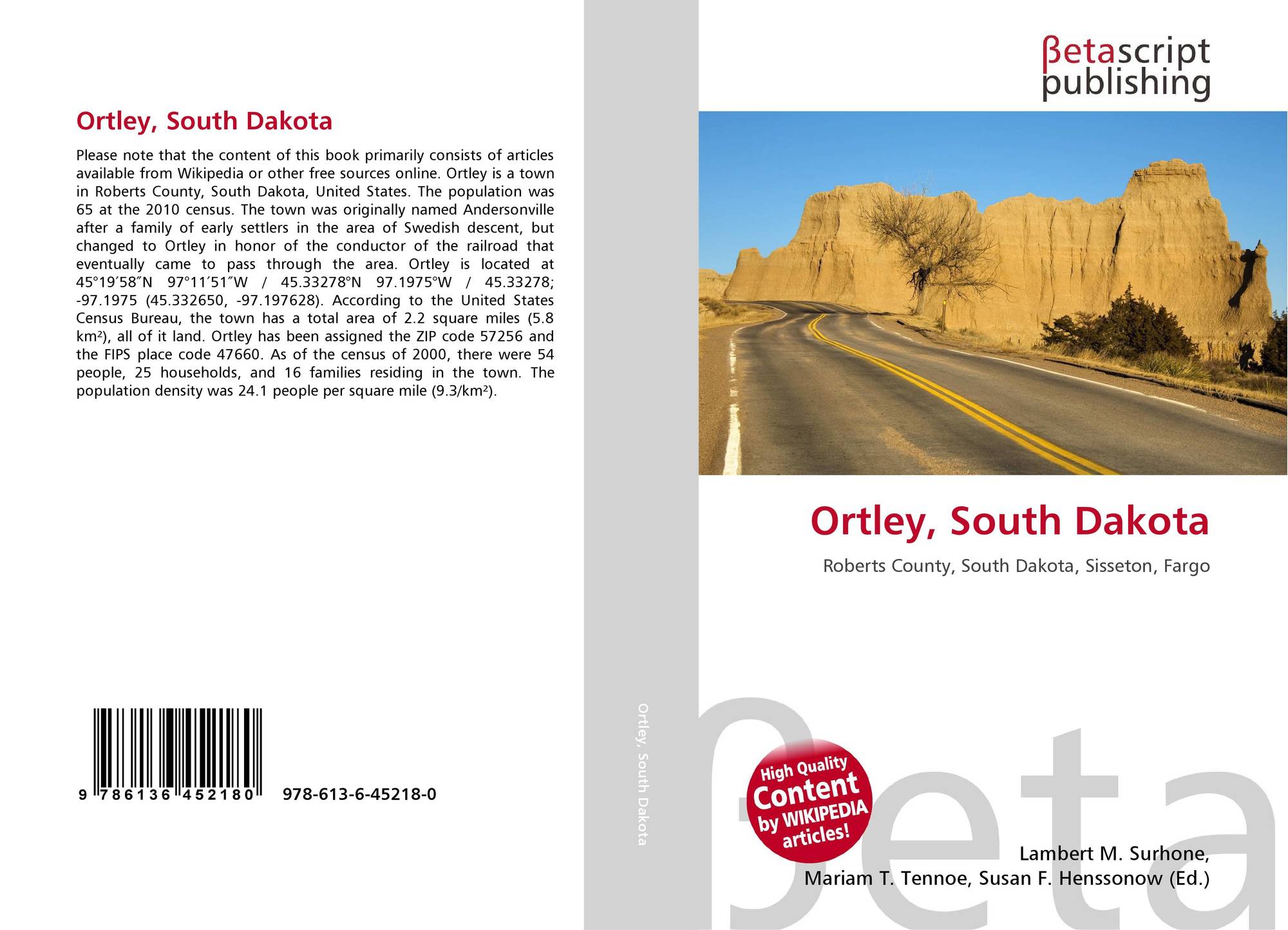 Ortley, South Dakota

Please note that the content of this book primarily consists of articles available from Wikipedia or other free sources online. Ortley is a town in Roberts County, South Dakota, United States. The population was 65 at the 2010 census. The town was originally named Andersonville after a family of early settlers in the area of Swedish descent, but changed to Ortley in honor of the conductor of the railroad that eventually came to pass through the area. Ortley is located at 45°19′58″N 97°11′51″W / 45.33278°N 97.1975°W / 45.33278; -97.1975 (45.332650, -97.197628). According to the United States Census Bureau, the town has a total area of 2.2 square miles (5.8 km²), all of it land. Ortley has been assigned the ZIP code 57256 and the FIPS place code 47660. As of the census of 2000, there were 54 people, 25 households, and 16 families residing in the town. The population density was 24.1 people per square mile (9.3/km²).

9 786136 452180 978-613-6-45218-0

Ortley, South Dakota

βetascript
publishing

Ortley, South Dakota

Roberts County, South Dakota, Sisseton, Fargo

High Quality
Content
by WIKIPEDIA
articles!

Lambert M. Surhone,
Mariam T. Tennoe, Susan F. Henssonow (Ed.)

βeta